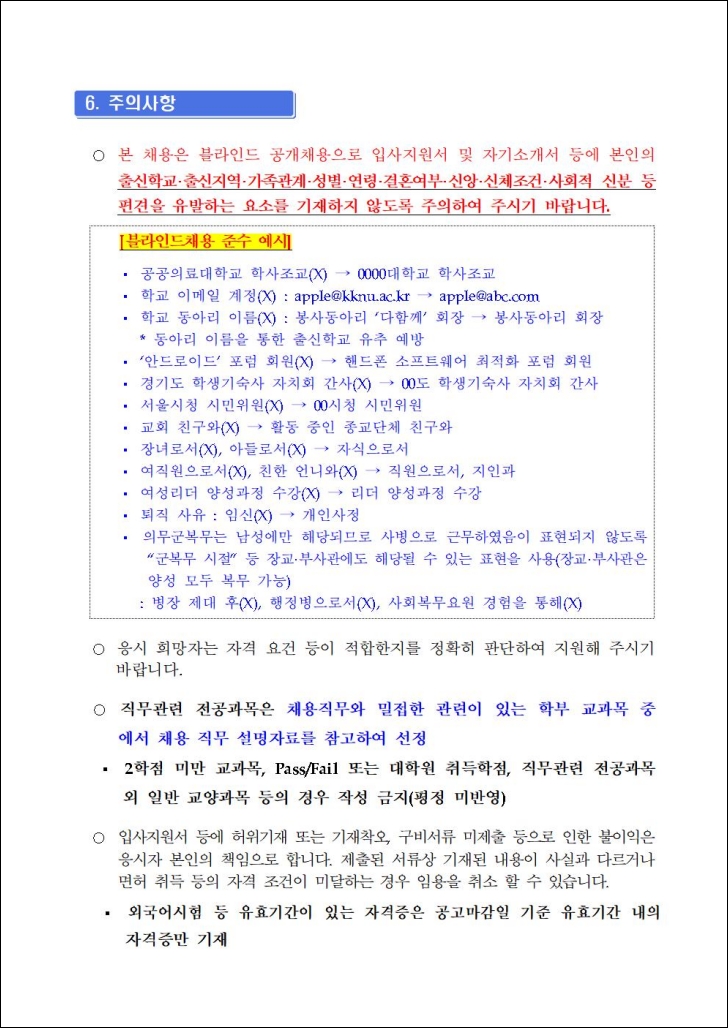 6. 주의사항

○ 본 채용은 블라인드 공개채용으로 입사지원서 및 자기소개서 등에 본인의 출신학교·출신지역·가족관계·성별·연령·결혼여부·신앙·신체조건·사회적 신분 등 편견을 유발하는 요소를 기재하지 않도록 주의하여 주시기 바랍니다.

[블라인드채용 준수 예시]
▪ 공공의료대학교 학사조교(X) → 0000대학교 학사조교
▪ 학교 이메일 계정(X) : apple@kknu.ac.kr → apple@abc.com
▪ 학교 동아리 이름(X) : 봉사동아리 '다함께' 회장 → 봉사동아리 회장
* 동아리 이름을 통한 출신학교 유추 예방
▪ '안드로이드' 포럼 회원(X) → 핸드폰 소프트웨어 최적화 포럼 회원
▪ 경기도 학생기숙사 자치회 간사(X) → 00도 학생기숙사 자치회 간사
▪ 서울시청 시민위원(X) → 00시청 시민위원
▪ 교회 친구와(X) → 활동 중인 종교단체 친구와
▪ 장녀로서(X), 아들로서(X) → 자식으로서
▪ 여직원으로서(X), 친한 언니와(X) → 직원으로서, 지인과
▪ 여성리더 양성과정 수강(X) → 리더 양성과정 수강
▪ 퇴직 사유 : 임신(X) → 개인사정
▪ 의무군복무는 남성에만 해당되므로 사병으로 근무하였음이 표현되지 않도록 "군복무 시절" 등 장교·부사관에도 해당될 수 있는 표현을 사용(장교·부사관은 양성 모두 복무 가능)
: 병장 제대 후(X), 행정병으로서(X), 사회복무요원 경험을 통해(X)

○ 응시 희망자는 자격 요건 등이 적합한지를 정확히 판단하여 지원해 주시기 바랍니다.

○ 직무관련 전공과목은 채용직무와 밀접한 관련이 있는 학부 교과목 중에서 채용 직무 설명자료를 참고하여 선정

▪ 2학점 미만 교과목, Pass/Fail 또는 대학원 취득학점, 직무관련 전공과목 외 일반 교양과목 등의 경우 작성 금지(평정 미반영)

○ 입사지원서 등에 허위기재 또는 기재착오, 구비서류 미제출 등으로 인한 불이익은 응시자 본인의 책임으로 합니다. 제출된 서류상 기재된 내용이 사실과 다르거나 면허 취득 등의 자격 조건이 미달하는 경우 임용을 취소 할 수 있습니다.

▪ 외국어시험 등 유효기간이 있는 자격증은 공고마감일 기준 유효기간 내의 자격증만 기재